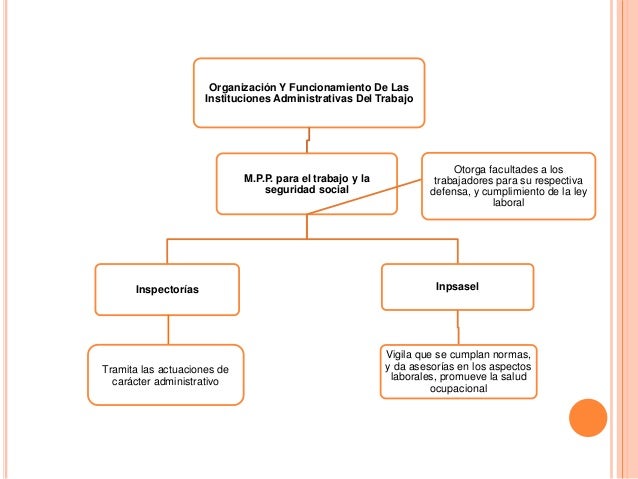 Organización Y Funcionamiento De Las Instituciones Administrativas Del Trabajo

M.P.P. para el trabajo y la seguridad social

Otorga facultades a los trabajadores para su respectiva defensa, y cumplimiento de la ley laboral

Inspectorías

Inpsasel

Tramita las actuaciones de carácter administrativo

Vigila que se cumplan normas, y da asesorías en los aspectos laborales, promueve la salud ocupacional